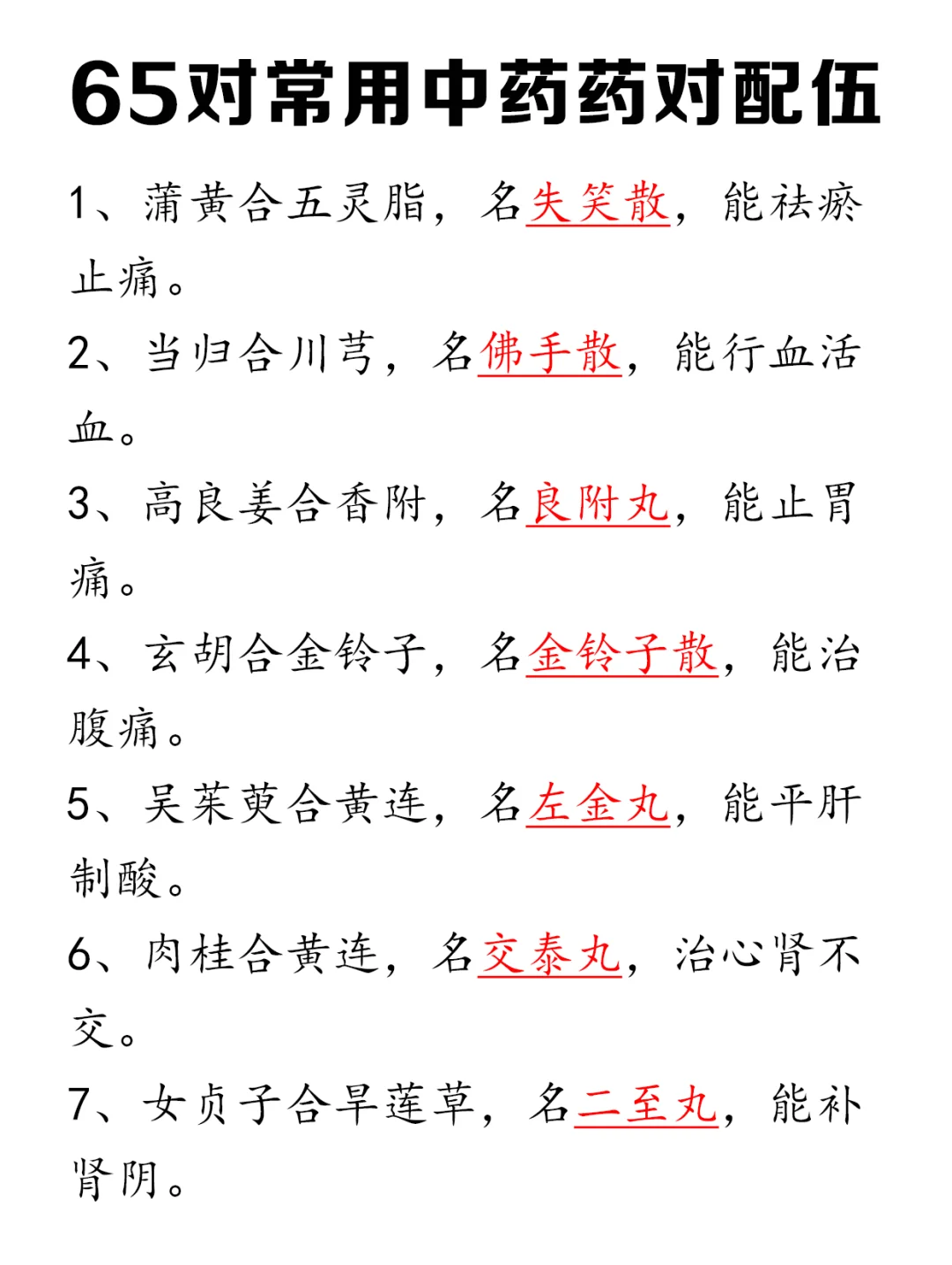 65对常用中药药对配伍

1、蒲黄合五灵脂，名失笑散，能祛瘀止痛。

2、当归合川芎，名佛手散，能行血活血。

3、高良姜合香附，名良附丸，能止胃痛。

4、玄胡合金铃子，名金铃子散，能治腹痛。

5、吴茱萸合黄连，名左金丸，能平肝制酸。

6、肉桂合黄连，名交泰丸，治心肾不交。

7、女贞子合旱莲草，名二至丸，能补肾阴。